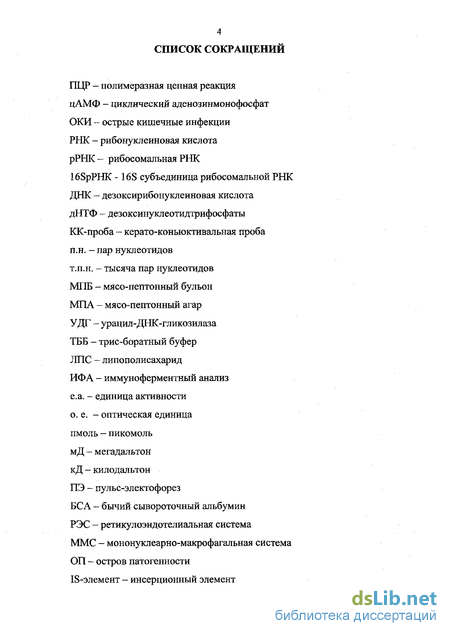 4

СПИСОК СОКРАЩЕНИЙ

ПЦР – полимеразная цепная реакция

цАМФ – циклический аденозинмонофосфат

ОКИ – острые кишечные инфекции

РНК – рибонуклеиновая кислота

рРНК – рибосомальная РНК

16SрРНК - 16S субъединица рибосомальной РНК

ДНК – дезоксирибонуклеиновая кислота

дНТФ – дезоксинуклеотидтрифосфаты

КК-проба – керато-коньюктивальная проба

п.н. – пар нуклеотидов

т.п.н. – тысяча пар нуклеотидов

МПБ – мясо-пептонный бульон

МПА – мясо-пептонный агар

УДГ – урацил-ДНК-гликозилаза

ТББ – трис-боратный буфер

ЛПС – липополисахарид

ИФА – иммуноферментный анализ

е.а. – единица активности

о. е. – оптическая единица

пмоль – пикомоль

мД – мегадальтон

кД – килодальтон

ПЭ – пульс-электофорез

БСА – бычий сывороточный альбумин

РЭС – ретикулоэндотелиальная система

ММС – мононуклеарно-макрофагальная система

ОП – остров патогенности

IS-элемент – инсерционный элемент

dsLib.net
библиотека диссертаций